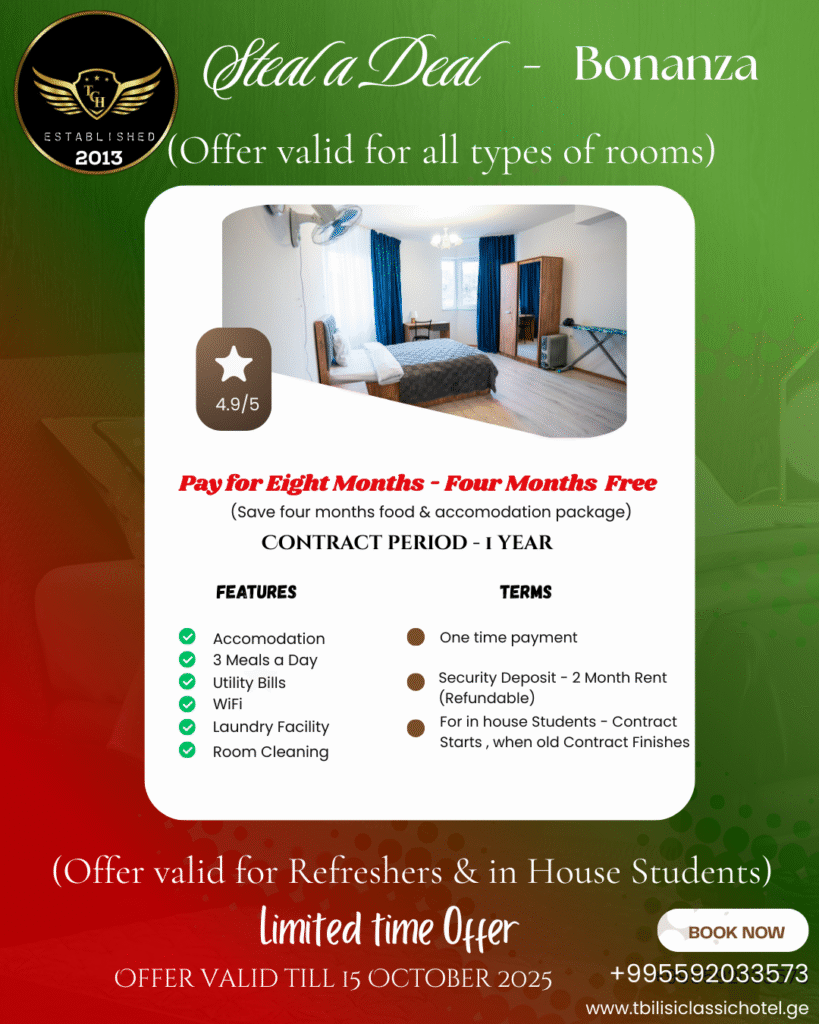 TCH
ESTABLISHED
2013

Steal a Deal - Bonanza

(Offer valid for all types of rooms)

4.9/5

Pay for Eight Months - Four Months Free

(Save four months food & accomodation package)

CONTRACT PERIOD - 1 YEAR

FEATURES

Accomodation
3 Meals a Day
Utility Bills
WiFi
Laundry Facility
Room Cleaning

TERMS

One time payment
Security Deposit - 2 Month Rent (Refundable)
For in house Students - Contract Starts , when old Contract Finishes

(Offer valid for Refreshers & in House Students)

Limited time Offer

OFFER VALID TILL 15 OCTOBER 2025

BOOK NOW

+995592033573

www.tbilisiclassichotel.ge